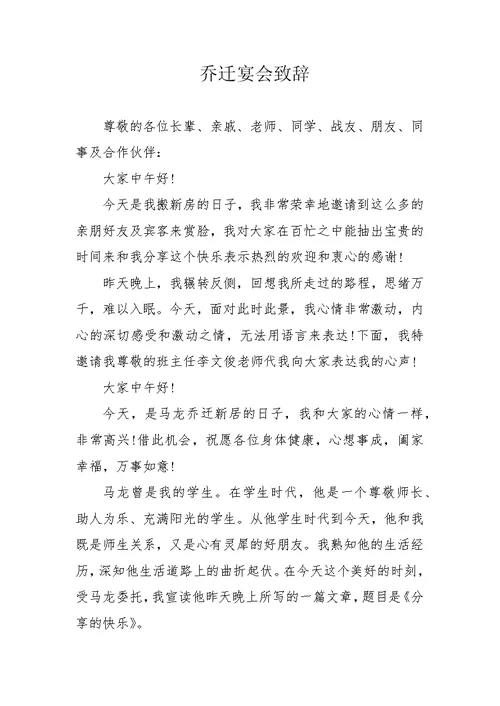 乔迁宴会致辞

尊敬的各位长辈、亲戚、老师、同学、战友、朋友、同事及合作伙伴：

大家中午好！

今天是我搬新房的日子，我非常荣幸地邀请到这么多的亲朋好友及宾客来赏脸，我对大家在百忙之中能抽出宝贵的时间来和我分享这个快乐表示热烈的欢迎和衷心的感谢！

昨天晚上，我辗转反侧，回想我所走过的路程，思绪万千，难以入眠。今天，面对此时此景，我心情非常激动，内心的深切感受和激动之情，无法用语言来表达！下面，我特邀请我尊敬的班主任李文俊老师代我向大家表达我的心声！

大家中午好！

今天，是马龙乔迁新居的日子，我和大家的心情一样，非常高兴！借此机会，祝愿各位身体健康，心想事成，阖家幸福，万事如意！

马龙曾是我的学生。在学生时代，他是一个尊敬师长、助人为乐、充满阳光的学生。从他学生时代到今天，他和我既是师生关系，又是心有灵犀的好朋友。我熟知他的生活经历，深知他生活道路上的曲折起伏。在今天这个美好的时刻，受马龙委托，我宣读他昨天晚上所写的一篇文章，题目是《分享的快乐》。